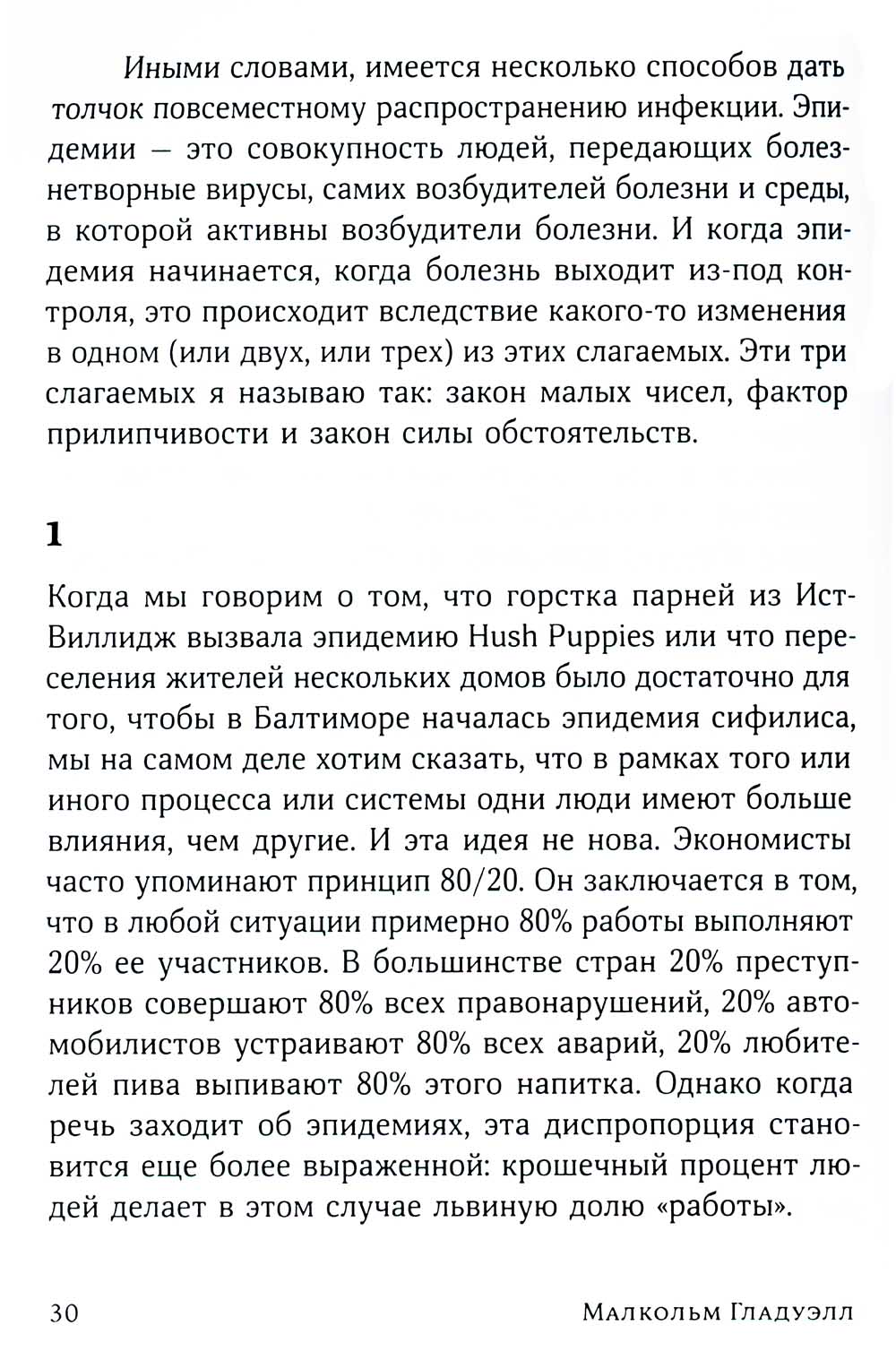 Иными словами, имеется несколько способов дать толчок повсеместному распространению инфекции. Эпидемии — это совокупность людей, передающих болезнетворные вирусы, самих возбудителей болезни и среды, в которой активны возбудители болезни. И когда эпидемия начинается, когда болезнь выходит из-под контроля, это происходит вследствие какого-то изменения в одном (или двух, или трех) из этих слагаемых. Эти три слагаемых я называю так: закон малых чисел, фактор прилипчивости и закон силы обстоятельств.

1

Когда мы говорим о том, что горстка парней из Ист-Виллидж вызвала эпидемию Hush Puppies или что переселения жителей нескольких домов было достаточно для того, чтобы в Балтиморе началась эпидемия сифилиса, мы на самом деле хотим сказать, что в рамках того или иного процесса или системы одни люди имеют больше влияния, чем другие. И эта идея не нова. Экономисты часто упоминают принцип 80/20. Он заключается в том, что в любой ситуации примерно 80% работы выполняют 20% ее участников. В большинстве стран 20% преступников совершают 80% всех правонарушений, 20% автомобилистов устраивают 80% всех аварий, 20% любителей пива выпивают 80% этого напитка. Однако когда речь заходит об эпидемиях, эта диспропорция становится еще более выраженной: крошечный процент людей делает в этом случае львиную долю «работы».

30 Малкольм Гладуэлл